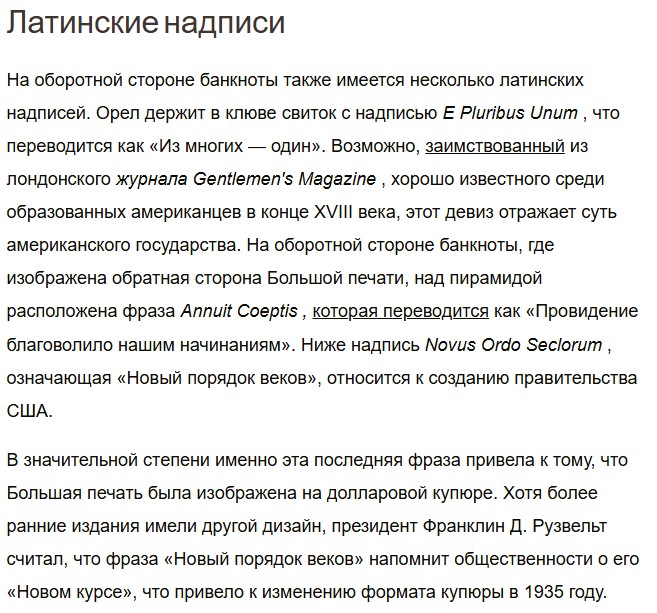 Латинские надписи

На оборотной стороне банкноты также имеется несколько латинских надписей. Орел держит в клюве свиток с надписью E Pluribus Unum , что переводится как «Из многих — один». Возможно, заимствованный из лондонского журнала Gentlemen's Magazine , хорошо известного среди образованных американцев в конце XVIII века, этот девиз отражает суть американского государства. На оборотной стороне банкноты, где изображена обратная сторона Большой печати, над пирамидой расположена фраза Annuit Coeptis , которая переводится как «Провидение благоволило нашим начинаниям». Ниже надпись Novus Ordo Seclorum , означающая «Новый порядок веков», относится к созданию правительства США.

В значительной степени именно эта последняя фраза привела к тому, что Большая печать была изображена на долларовой купюре. Хотя более ранние издания имели другой дизайн, президент Франклин Д. Рузвельт считал, что фраза «Новый порядок веков» напомнит общественности о его «Новом курсе», что привело к изменению формата купюры в 1935 году.